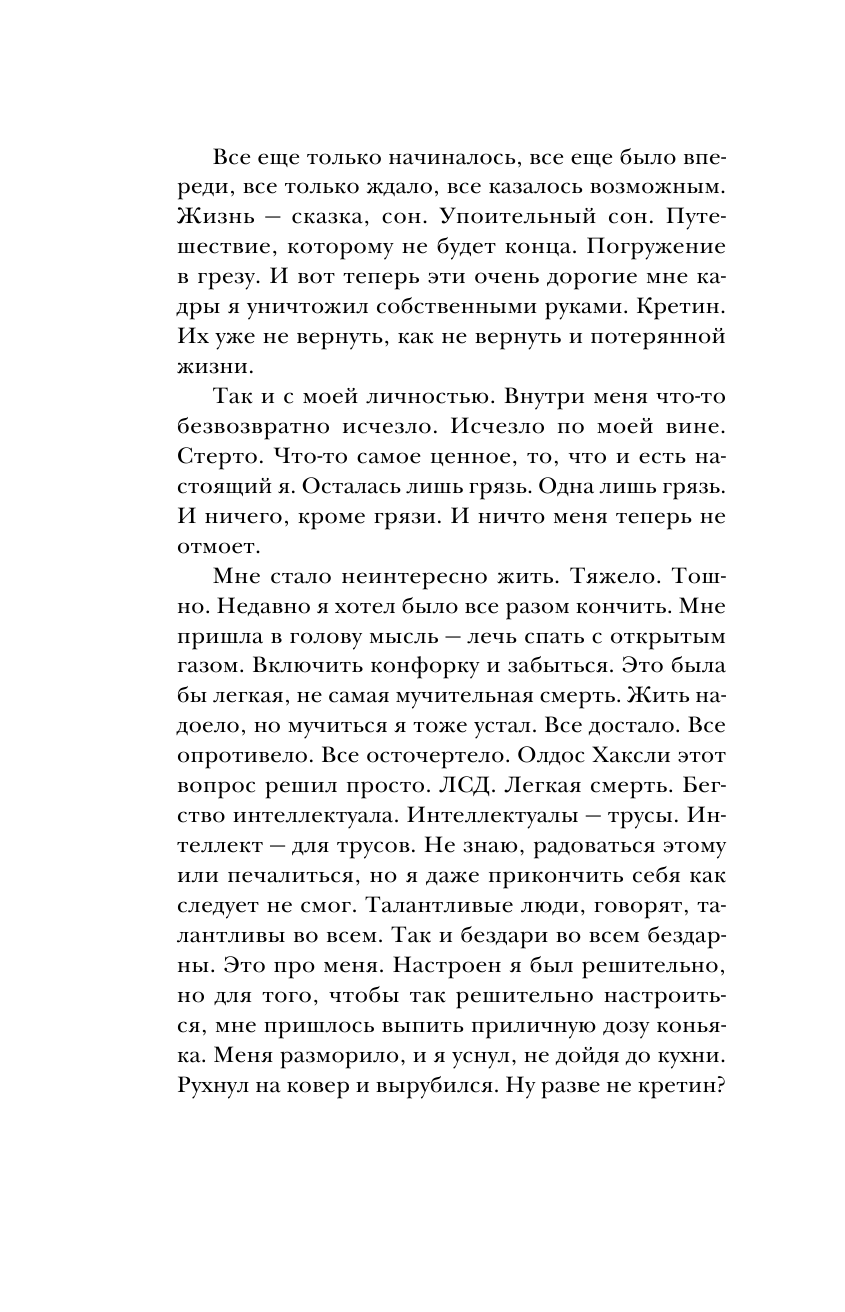 Все еще только начиналось, все еще было впереди, все только ждало, все казалось возможным. Жизнь — сказка, сон. Упоительный сон. Путешествие, которому не будет конца. Погружение в грезу. И вот теперь эти очень дорогие мне кадры я уничтожил собственными руками. Кретин. Их уже не вернуть, как не вернуть и потерянной жизни.

Так и с моей личностью. Внутри меня что-то безвозвратно исчезло. Исчезло по моей вине. Стерто. Что-то самое ценное, то, что и есть настоящий я. Осталась лишь грязь. Одна лишь грязь. И ничего, кроме грязи. И ничто меня теперь не отмоет.

Мне стало неинтересно жить. Тяжело. Тошно. Недавно я хотел было все разом кончить. Мне пришла в голову мысль — лечь спать с открытым газом. Включить конфорку и забыться. Это была бы легкая, не самая мучительная смерть. Жить надоело, но мучиться я тоже устал. Все достало. Все опротивело. Все осточертело. Олдос Хаксли этот вопрос решил просто. ЛСД. Легкая смерть. Бегство интеллектуала. Интеллектуалы — трусы. Интеллект — для трусов. Не знаю, радоваться этому или печалиться, но я даже прикончить себя как следует не смог. Талантливые люди, говорят, талантливы во всем. Так и бездари во всем бездарны. Это про меня. Настроен я был решительно, но для того, чтобы так решительно настроиться, мне пришлось выпить приличную дозу коньяка. Меня разморило, и я уснул, не дойдя до кухни. Рухнул на ковер и вырубился. Ну разве не кретин?